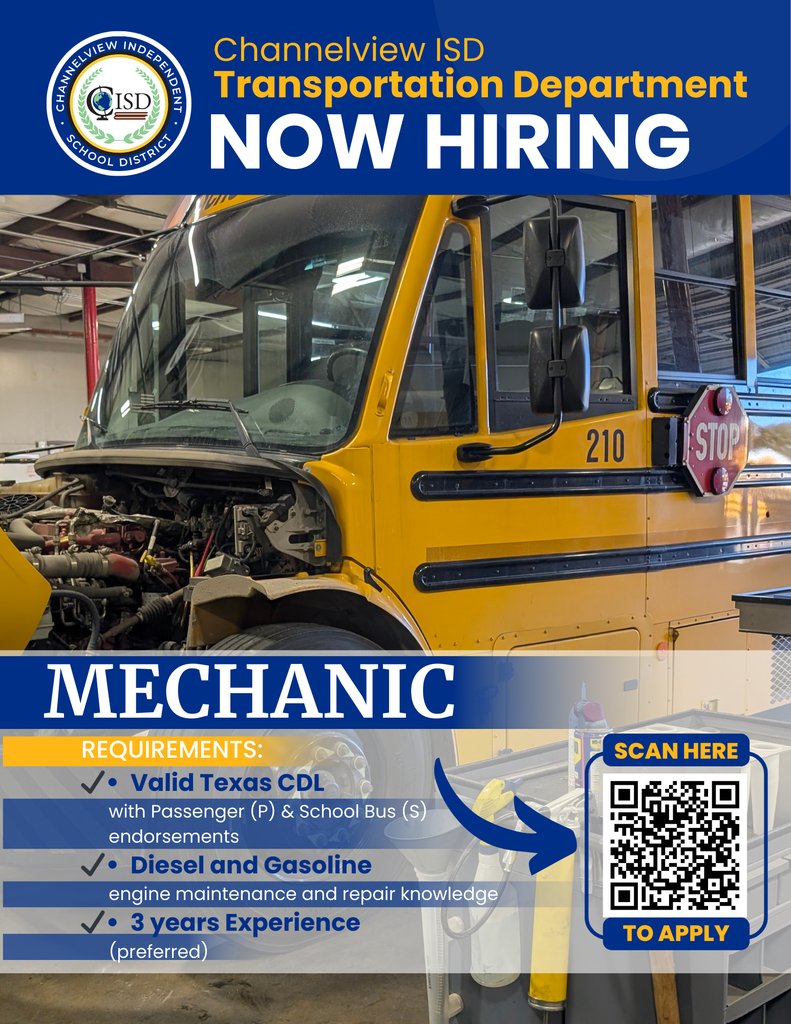 CHANNELVIEW INDEPENDENT SCHOOL DISTRICT
CISD

Channelview ISD
Transportation Department
NOW HIRING

210
STOP

MECHANIC

REQUIREMENTS:

✓• Valid Texas CDL
with Passenger (P) & School Bus (S) endorsements

✓• Diesel and Gasoline
engine maintenance and repair knowledge

✓• 3 years Experience
(preferred)

SCAN HERE
TO APPLY